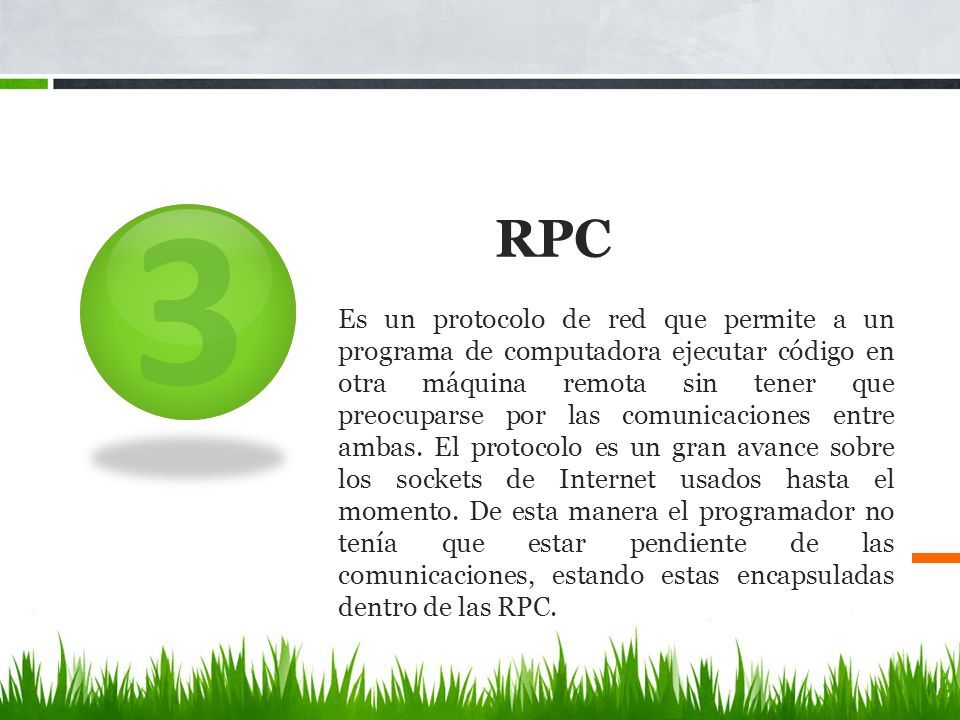 3

RPC

Es un protocolo de red que permite a un programa de computadora ejecutar código en otra máquina remota sin tener que preocuparse por las comunicaciones entre ambas. El protocolo es un gran avance sobre los sockets de Internet usados hasta el momento. De esta manera el programador no tenía que estar pendiente de las comunicaciones, estando estas encapsuladas dentro de las RPC.